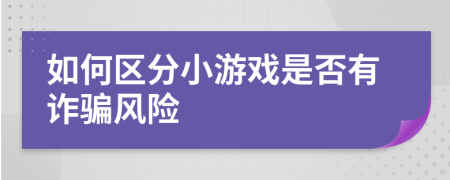 如何区分小游戏是否有诈骗风险